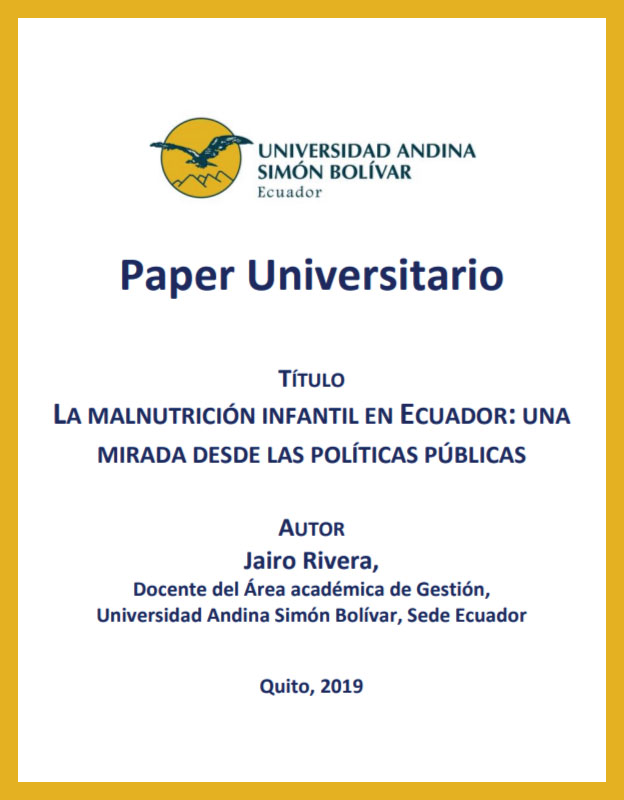 UNIVERSIDAD ANDINA
SIMÓN BOLÍVAR
Ecuador

Paper Universitario

TÍTULO
LA MALNUTRICIÓN INFANTIL EN ECUADOR: UNA MIRADA DESDE LAS POLÍTICAS PÚBLICAS

AUTOR
Jairo Rivera,
Docente del Área académica de Gestión,
Universidad Andina Simón Bolívar, Sede Ecuador

Quito, 2019